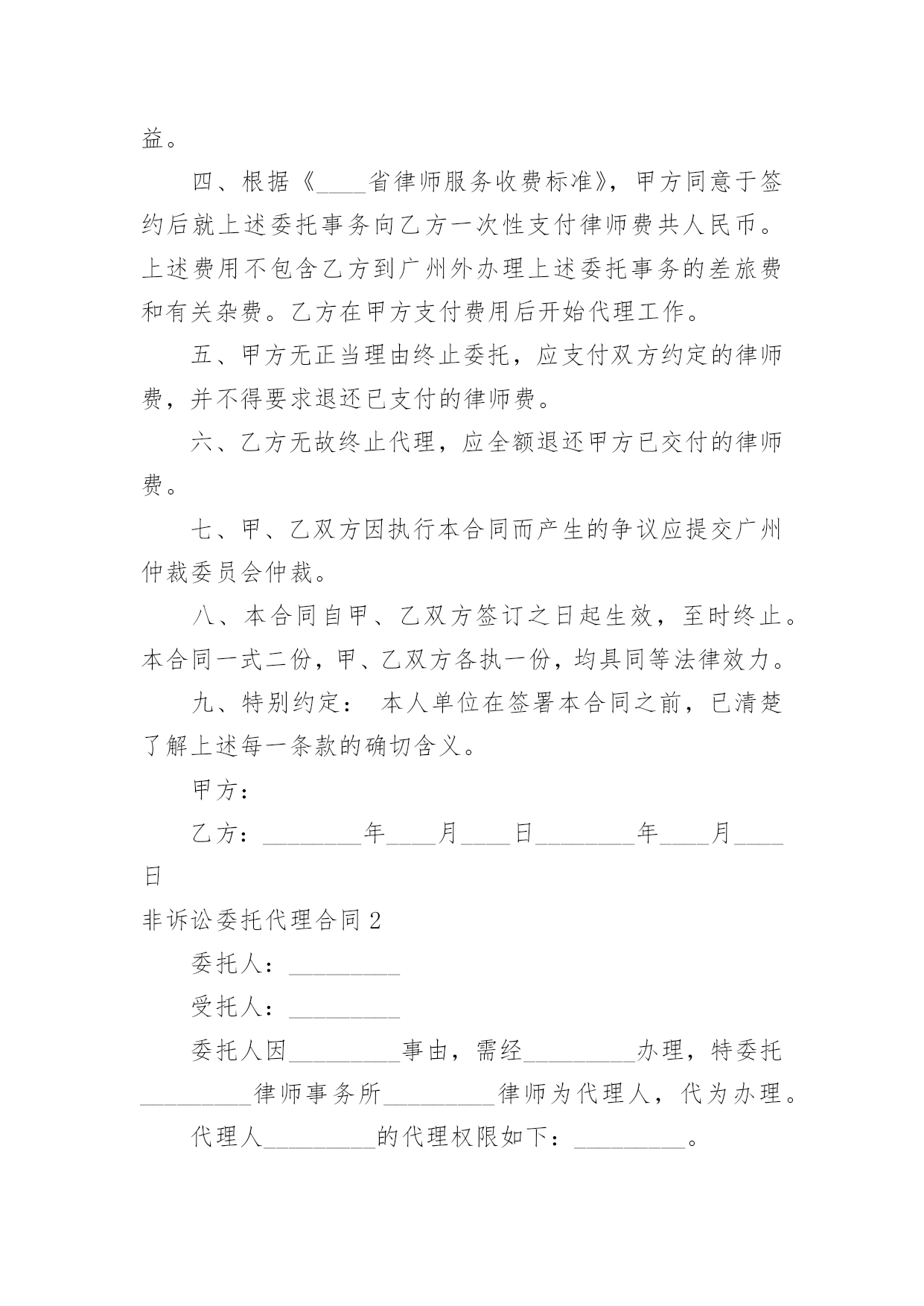 益。

四、根据《____省律师服务收费标准》，甲方同意于签约后就上述委托事务向乙方一次性支付律师费共人民币。上述费用不包含乙方到广州外办理上述委托事务的差旅费和有关杂费。乙方在甲方支付费用后开始代理工作。

五、甲方无正当理由终止委托，应支付双方约定的律师费，并不得要求退还已支付的律师费。

六、乙方无故终止代理，应全额退还甲方已交付的律师费。

七、甲、乙双方因执行本合同而产生的争议应提交广州仲裁委员会仲裁。

八、本合同自甲、乙双方签订之日起生效，至时终止。本合同一式二份，甲、乙双方各执一份，均具同等法律效力。

九、特别约定： 本人单位在签署本合同之前，已清楚了解上述每一条款的确切含义。

甲方：

乙方：________年____月____日________年____月____日

非诉讼委托代理合同2

委托人：_________

受托人：_________

委托人因_________事由，需经_________办理，特委托_________律师事务所_________律师为代理人，代为办理。

代理人_________的代理权限如下：_________。